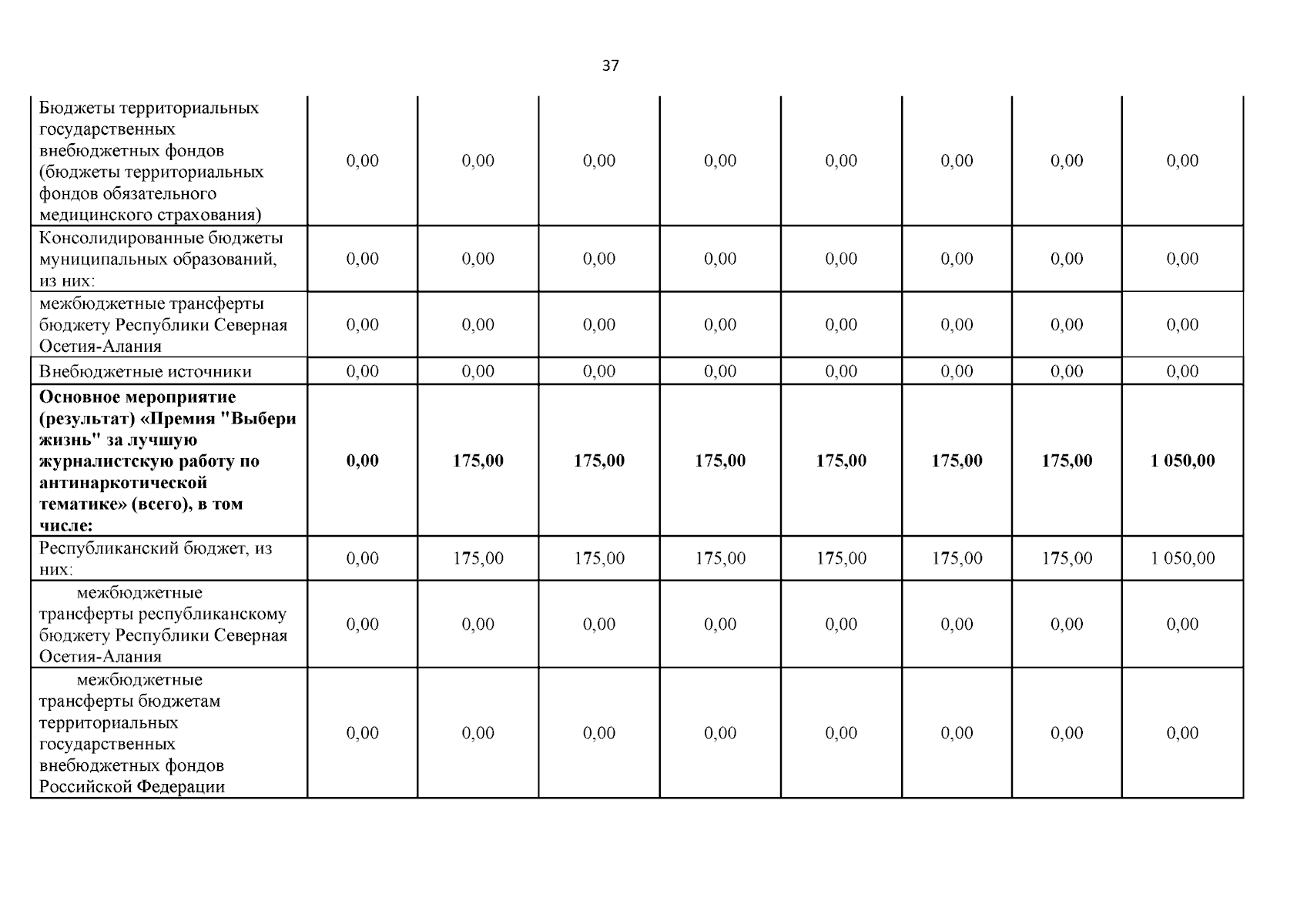 37

| Бюджеты территориальных государственных внебюджетных фондов (бюджеты территориальных фондов обязательного медицинского страхования) | 0,00 | 0,00 | 0,00 | 0,00 | 0,00 | 0,00 | 0,00 | 0,00 |
|---|---|---|---|---|---|---|---|---|
| Консолидированные бюджеты муниципальных образований, из них: | 0,00 | 0,00 | 0,00 | 0,00 | 0,00 | 0,00 | 0,00 | 0,00 |
| межбюджетные трансферты бюджету Республики Северная Осетия-Алания | 0,00 | 0,00 | 0,00 | 0,00 | 0,00 | 0,00 | 0,00 | 0,00 |
| Внебюджетные источники | 0,00 | 0,00 | 0,00 | 0,00 | 0,00 | 0,00 | 0,00 | 0,00 |
| Основное мероприятие (результат) «Премия "Выбери жизнь" за лучшую журналистскую работу по антинаркотической тематике» (всего), в том числе: | 0,00 | 175,00 | 175,00 | 175,00 | 175,00 | 175,00 | 175,00 | 1 050,00 |
| Республиканский бюджет, из них: | 0,00 | 175,00 | 175,00 | 175,00 | 175,00 | 175,00 | 175,00 | 1 050,00 |
| межбюджетные трансферты республиканскому бюджету Республики Северная Осетия-Алания | 0,00 | 0,00 | 0,00 | 0,00 | 0,00 | 0,00 | 0,00 | 0,00 |
| межбюджетные трансферты бюджетам территориальных государственных внебюджетных фондов Российской Федерации | 0,00 | 0,00 | 0,00 | 0,00 | 0,00 | 0,00 | 0,00 | 0,00 |